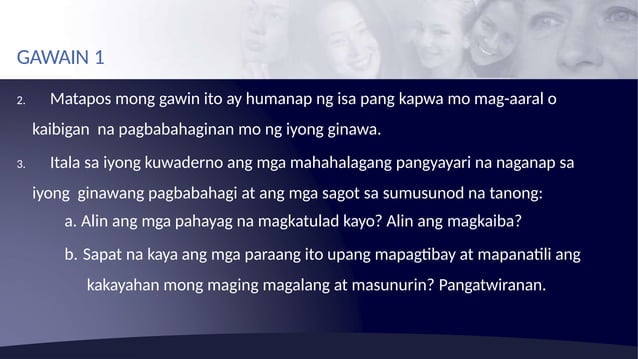 GAWAIN 1

2. Matapos mong gawin ito ay humanap ng isa pang kapwa mo mag-aaral o kaibigan na pagbabahaginan mo ng iyong ginawa.

3. Itala sa iyong kuwaderno ang mga mahahalagang pangyayari na naganap sa iyong ginawang pagbabahagi at ang mga sagot sa sumusunod na tanong:

a. Alin ang mga pahayag na magkatulad kayo? Alin ang magkaiba?

b. Sapat na kaya ang mga paraang ito upang mapagtibay at mapanatili ang kakayahan mong maging magalang at masunurin? Pangatwiranan.